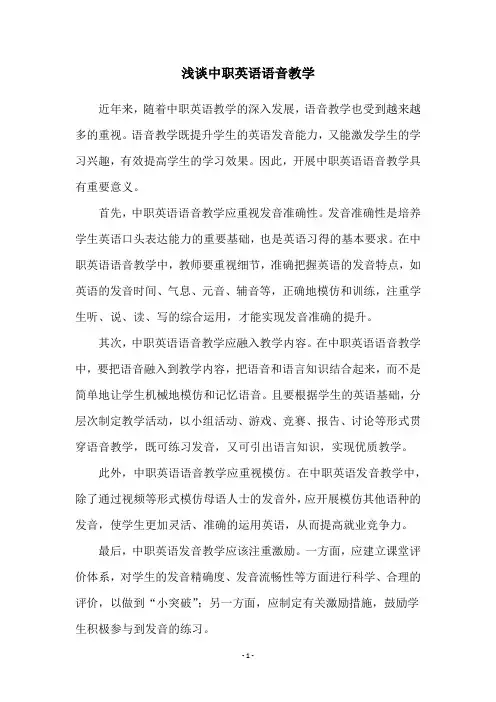 浅谈中职英语语音教学

近年来，随着中职英语教学的深入发展，语音教学也受到越来越多的重视。语音教学既提升学生的英语发音能力，又能激发学生的学习兴趣，有效提高学生的学习效果。因此，开展中职英语语音教学具有重要意义。

首先，中职英语语音教学应重视发音准确性。发音准确性是培养学生英语口头表达能力的重要基础，也是英语习得的基本要求。在中职英语语音教学中，教师要重视细节，准确把握英语的发音特点，如英语的发音时间、气息、元音、辅音等，正确地模仿和训练，注重学生听、说、读、写的综合运用，才能实现发音准确的提升。

其次，中职英语语音教学应融入教学内容。在中职英语语音教学中，要把语音融入到教学内容，把语音和语言知识结合起来，而不是简单地让学生机械地模仿和记忆语音。且要根据学生的英语基础，分层次制定教学活动，以小组活动、游戏、竞赛、报告、讨论等形式贯穿语音教学，既可练习发音，又可引出语言知识，实现优质教学。

此外，中职英语语音教学应重视模仿。在中职英语发音教学中，除了通过视频等形式模仿母语人士的发音外，应开展模仿其他语种的发音，使学生更加灵活、准确的运用英语，从而提高就业竞争力。

最后，中职英语发音教学应该注重激励。一方面，应建立课堂评价体系，对学生的发音精确度、发音流畅性等方面进行科学、合理的评价，以做到“小突破”；另一方面，应制定有关激励措施，鼓励学生积极参与到发音的练习。

- 1 -